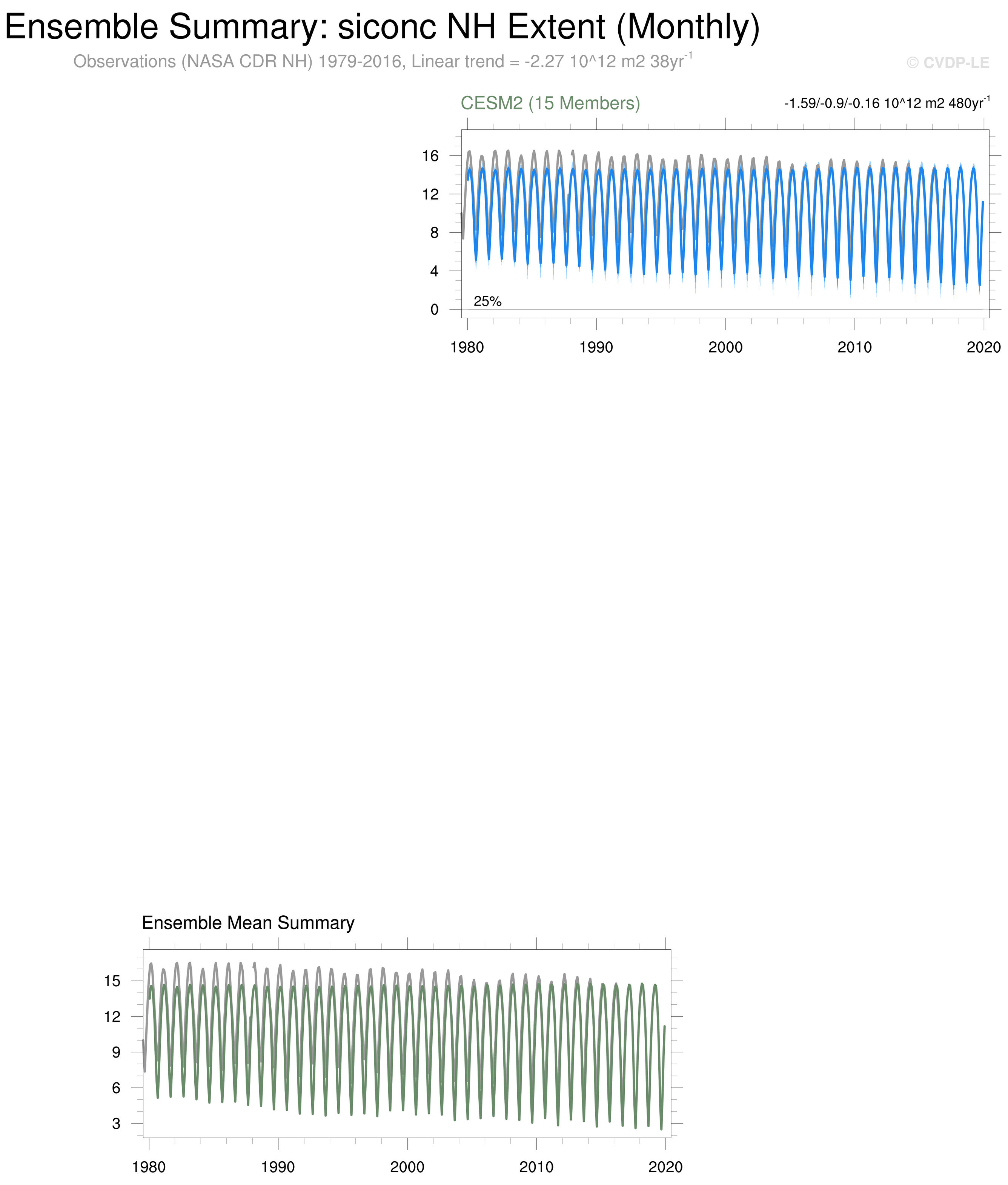 Ensemble Summary: siconc NH Extent (Monthly)

Observations (NASA CDR NH) 1979-2016, Linear trend = -2.27 10^12 m2 38yr$^{-1}$

© CVDP-LE

CESM2 (15 Members)

-1.59/-0.9/-0.16 10^12 m2 480yr$^{-1}$

16
12
8
4
0

25%

1980 1990 2000 2010 2020

Ensemble Mean Summary

15
12
9
6
3

1980 1990 2000 2010 2020